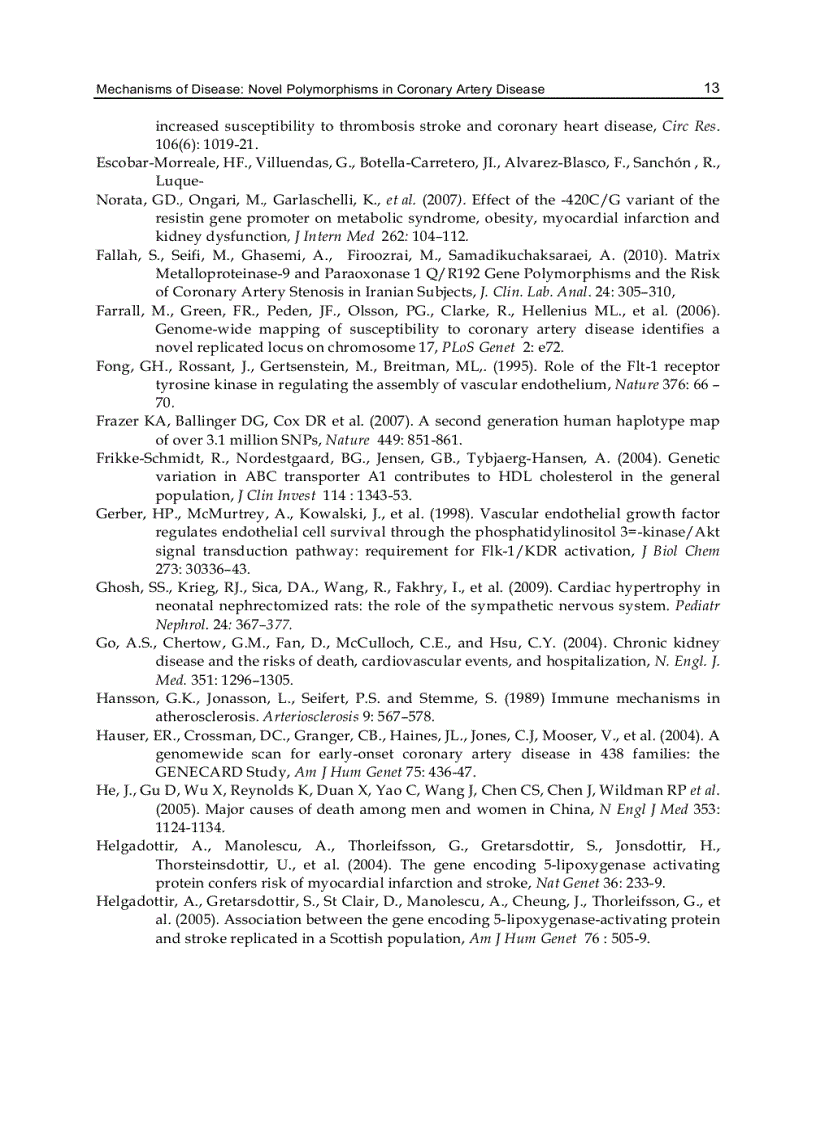 Mechanisms of Disease: Novel Polymorphisms in Coronary Artery Disease 13

increased susceptibility to thrombosis stroke and coronary heart disease, Circ Res. 106(6): 1019-21.

Escobar-Morreale, HF., Villuendas, G., Botella-Carretero, JI., Alvarez-Blasco, F., Sanchón , R., Luque-

Norata, GD., Ongari, M., Garlaschelli, K., et al. (2007). Effect of the -420C/G variant of the resistin gene promoter on metabolic syndrome, obesity, myocardial infarction and kidney dysfunction, J Intern Med 262: 104–112.

Fallah, S., Seifi, M., Ghasemi, A., Firoozrai, M., Samadikuchaksaraei, A. (2010). Matrix Metalloproteinase-9 and Paraoxonase 1 Q/R192 Gene Polymorphisms and the Risk of Coronary Artery Stenosis in Iranian Subjects, J. Clin. Lab. Anal. 24: 305–310,

Farrall, M., Green, FR., Peden, JF., Olsson, PG., Clarke, R., Hellenius ML., et al. (2006). Genome-wide mapping of susceptibility to coronary artery disease identifies a novel replicated locus on chromosome 17, PLoS Genet 2: e72.

Fong, GH., Rossant, J., Gertsenstein, M., Breitman, ML,. (1995). Role of the Flt-1 receptor tyrosine kinase in regulating the assembly of vascular endothelium, Nature 376: 66 – 70.

Frazer KA, Ballinger DG, Cox DR et al. (2007). A second generation human haplotype map of over 3.1 million SNPs, Nature 449: 851-861.

Frikke-Schmidt, R., Nordestgaard, BG., Jensen, GB., Tybjaerg-Hansen, A. (2004). Genetic variation in ABC transporter A1 contributes to HDL cholesterol in the general population, J Clin Invest 114 : 1343-53.

Gerber, HP., McMurtrey, A., Kowalski, J., et al. (1998). Vascular endothelial growth factor regulates endothelial cell survival through the phosphatidylinositol 3=-kinase/Akt signal transduction pathway: requirement for Flk-1/KDR activation, J Biol Chem 273: 30336–43.

Ghosh, SS., Krieg, RJ., Sica, DA., Wang, R., Fakhry, I., et al. (2009). Cardiac hypertrophy in neonatal nephrectomized rats: the role of the sympathetic nervous system. Pediatr Nephrol. 24: 367–377.

Go, A.S., Chertow, G.M., Fan, D., McCulloch, C.E., and Hsu, C.Y. (2004). Chronic kidney disease and the risks of death, cardiovascular events, and hospitalization, N. Engl. J. Med. 351: 1296–1305.

Hansson, G.K., Jonasson, L., Seifert, P.S. and Stemme, S. (1989) Immune mechanisms in atherosclerosis. Arteriosclerosis 9: 567–578.

Hauser, ER., Crossman, DC., Granger, CB., Haines, JL., Jones, C.J, Mooser, V., et al. (2004). A genomewide scan for early-onset coronary artery disease in 438 families: the GENECARD Study, Am J Hum Genet 75: 436-47.

He, J., Gu D, Wu X, Reynolds K, Duan X, Yao C, Wang J, Chen CS, Chen J, Wildman RP et al. (2005). Major causes of death among men and women in China, N Engl J Med 353: 1124-1134.

Helgadottir, A., Manolescu, A., Thorleifsson, G., Gretarsdottir, S., Jonsdottir, H., Thorsteinsdottir, U., et al. (2004). The gene encoding 5-lipoxygenase activating protein confers risk of myocardial infarction and stroke, Nat Genet 36: 233-9.

Helgadottir, A., Gretarsdottir, S., St Clair, D., Manolescu, A., Cheung, J., Thorleifsson, G., et al. (2005). Association between the gene encoding 5-lipoxygenase-activating protein and stroke replicated in a Scottish population, Am J Hum Genet 76 : 505-9.